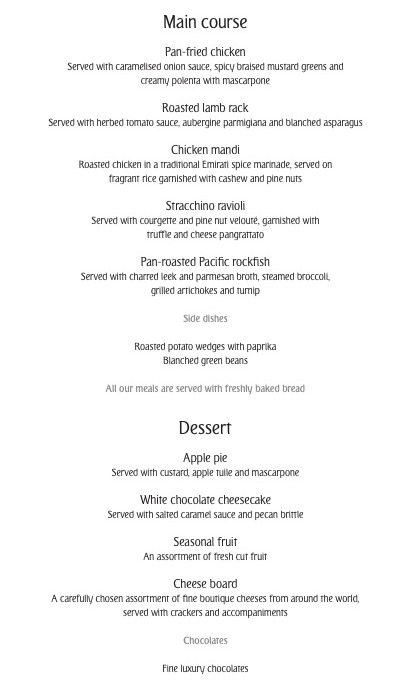 Main course

Pan-fried chicken
Served with caramelised onion sauce, spicy braised mustard greens and creamy polenta with mascarpone

Roasted lamb rack
Served with herbed tomato sauce, aubergine parmigiana and blanched asparagus

Chicken mandi
Roasted chicken in a traditional Emirati spice marinade, served on fragrant rice garnished with cashew and pine nuts

Stracchino ravioli
Served with courgette and pine nut velouté, garnished with truffle and cheese pangrattato

Pan-roasted Pacific rockfish
Served with charred leek and parmesan broth, steamed broccoli, grilled artichokes and turnip

Side dishes

Roasted potato wedges with paprika
Blanched green beans

All our meals are served with freshly baked bread

Dessert

Apple pie
Served with custard, apple tuile and mascarpone

White chocolate cheesecake
Served with salted caramel sauce and pecan brittle

Seasonal fruit
An assortment of fresh cut fruit

Cheese board
A carefully chosen assortment of fine boutique cheeses from around the world, served with crackers and accompaniments

Chocolates

Fine luxury chocolates